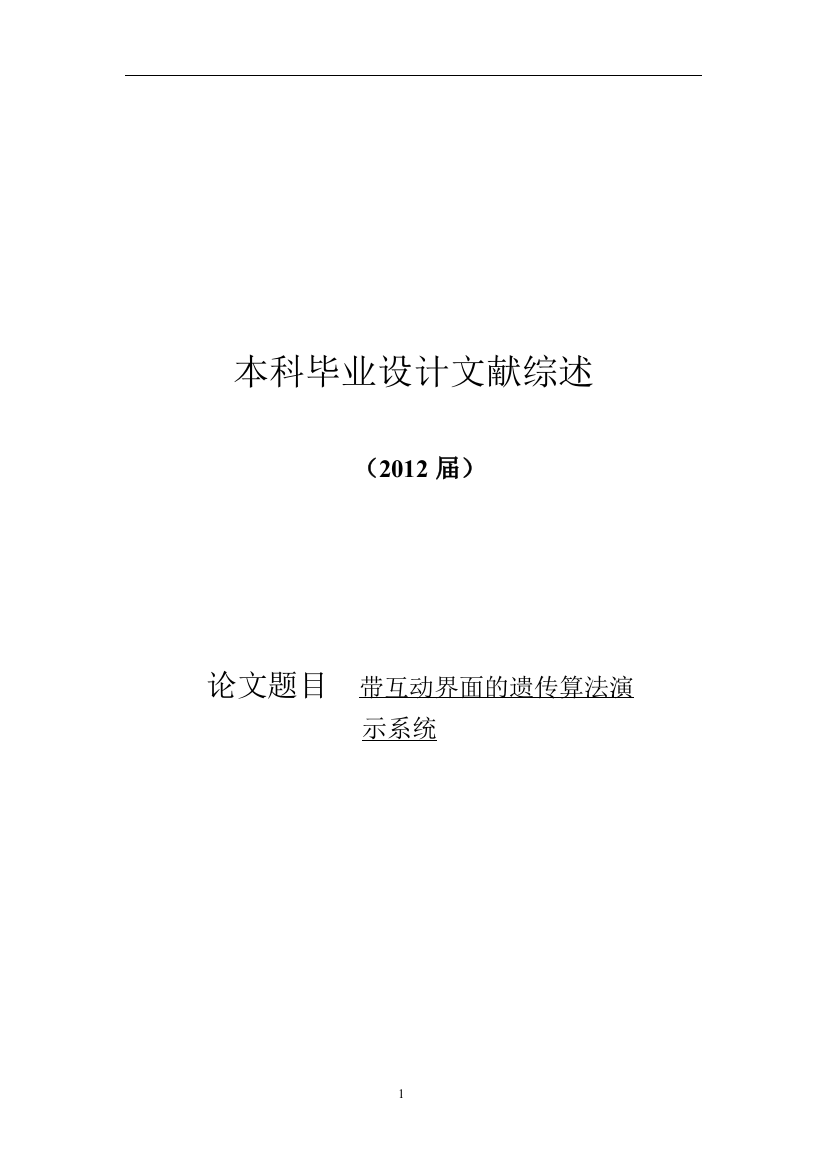 本科毕业设计文献综述

（2012 届）

论文题目 带互动界面的遗传算法演示系统

1